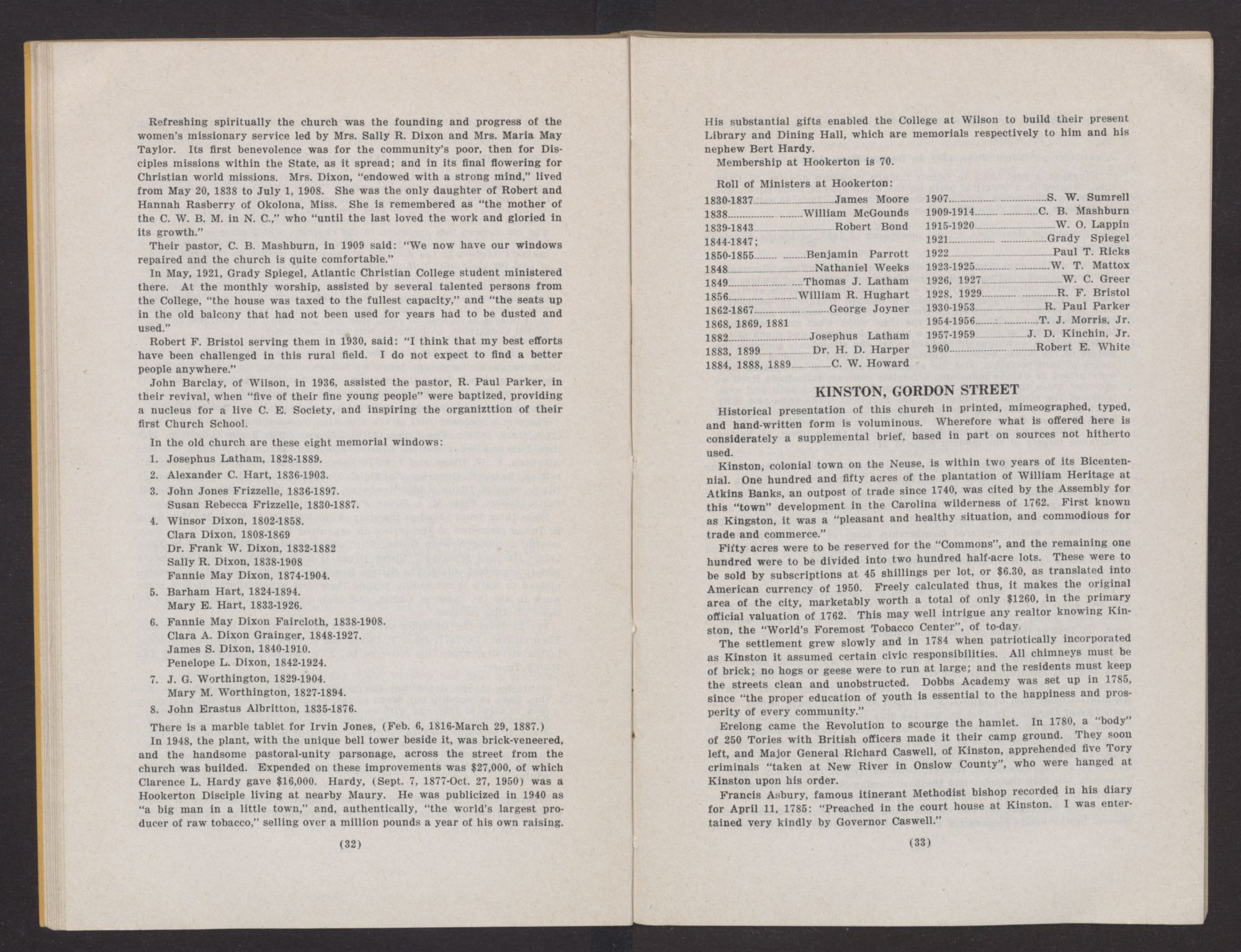 Refreshing spiritually the church was the founding and progress of the women's missionary service led by Mrs. Sally R. Dixon and Mrs. Maria May Taylor. Its first benevolence was for the community's poor, then for Disciples missions within the State, as it spread; and in its final flowering for Christian world missions. Mrs. Dixon, "endowed with a strong mind," lived from May 20, 1838 to July 1, 1908. She was the only daughter of Robert and Hannah Rasberry of Okolona, Miss. She is remembered as "the mother of the C. W. B. M. in N. C.," who "until the last loved the work and gloried in its growth."

Their pastor, C. B. Mashburn, in 1909 said: "We now have our windows repaired and the church is quite comfortable."

In May, 1921, Grady Spiegel, Atlantic Christian College student ministered there. At the monthly worship, assisted by several talented persons from the College, "the house was taxed to the fullest capacity," and "the seats up in the old balcony that had not been used for years had to be dusted and used."

Robert F. Bristol serving them in 1930, said: "I think that my best efforts have been challenged in this rural field. I do not expect to find a better people anywhere."

John Barclay, of Wilson, in 1936, assisted the pastor, R. Paul Parker, in their revival, when "five of their fine young people" were baptized, providing a nucleus for a live C. E. Society, and inspiring the organizttion of their first Church School.

In the old church are these eight memorial windows:

1. Josephus Latham, 1828-1889.
2. Alexander C. Hart, 1836-1903.
3. John Jones Frizzelle, 1836-1897.
Susan Rebecca Frizzelle, 1830-1887.
4. Winsor Dixon, 1802-1858.
Clara Dixon, 1808-1869
Dr. Frank W. Dixon, 1832-1882
Sally R. Dixon, 1838-1908
Fannie May Dixon, 1874-1904.
5. Barham Hart, 1824-1894.
Mary E. Hart, 1833-1926.
6. Fannie May Dixon Faircloth, 1838-1908.
Clara A. Dixon Grainger, 1848-1927.
James S. Dixon, 1840-1910.
Penelope L. Dixon, 1842-1924.
7. J. G. Worthington, 1829-1904.
Mary M. Worthington, 1827-1894.
8. John Erastus Albritton, 1835-1876.

There is a marble tablet for Irvin Jones, (Feb. 6, 1816-March 29, 1887.)

In 1948, the plant, with the unique bell tower beside it, was brick-veneered, and the handsome pastoral-unity parsonage, across the street from the church was builded. Expended on these improvements was $27,000, of which Clarence L. Hardy gave $16,000. Hardy, (Sept. 7, 1877-Oct. 27, 1950) was a Hookerton Disciple living at nearby Maury. He was publicized in 1940 as "a big man in a little town," and, authentically, "the world's largest producer of raw tobacco," selling over a million pounds a year of his own raising.

(32)

His substantial gifts enabled the College at Wilson to build their present Library and Dining Hall, which are memorials respectively to him and his nephew Bert Hardy.

Membership at Hookerton is 70.

Roll of Ministers at Hookerton:

1830-1837 James Moore
1838 William McGounds
1839-1843 Robert Bond
1844-1847;
1850-1855 Benjamin Parrott
1848 Nathaniel Weeks
1849 Thomas J. Latham
1856 William R. Hughart
1862-1867 George Joyner
1868, 1869, 1881
1882 Josephus Latham
1883, 1899 Dr. H. D. Harper
1884, 1888, 1889 C. W. Howard

1907 S. W. Sumrell
1909-1914 C. B. Mashburn
1915-1920 W. O. Lappin
1921 Grady Spiegel
1922 Paul T. Ricks
1923-1925 W. T. Mattox
1926, 1927 W. C. Greer
1928, 1929 R. F. Bristol
1930-1953 R. Paul Parker
1954-1956 T. J. Morris, Jr.
1957-1959 J. D. Kinchin, Jr.
1960 Robert E. White

KINSTON, GORDON STREET

Historical presentation of this church in printed, mimeographed, typed, and hand-written form is voluminous. Wherefore what is offered here is considerately a supplemental brief, based in part on sources not hitherto used.

Kinston, colonial town on the Neuse, is within two years of its Bicentennial. One hundred and fifty acres of the plantation of William Heritage at Atkins Banks, an outpost of trade since 1740, was cited by the Assembly for this "town" development in the Carolina wilderness of 1762. First known as Kingston, it was a "pleasant and healthy situation, and commodious for trade and commerce."

Fifty acres were to be reserved for the "Commons", and the remaining one hundred were to be divided into two hundred half-acre lots. These were to be sold by subscriptions at 45 shillings per lot, or $6.30, as translated into American currency of 1950. Freely calculated thus, it makes the original area of the city, marketably worth a total of only $1260, in the primary official valuation of 1762. This may well intrigue any realtor knowing Kinston, the "World's Foremost Tobacco Center", of to-day.

The settlement grew slowly and in 1784 when patriotically incorporated as Kinston it assumed certain civic responsibilities. All chimneys must be of brick; no hogs or geese were to run at large; and the residents must keep the streets clean and unobstructed. Dobbs Academy was set up in 1785, since "the proper education of youth is essential to the happiness and prosperity of every community."

Erelong came the Revolution to scourge the hamlet. In 1780, a "body" of 250 Tories with British officers made it their camp ground. They soon left, and Major General Richard Caswell, of Kinston, apprehended five Tory criminals "taken at New River in Onslow County", who were hanged at Kinston upon his order.

Francis Asbury, famous itinerant Methodist bishop recorded in his diary for April 11, 1785: "Preached in the court house at Kinston. I was entertained very kindly by Governor Caswell."

(33)